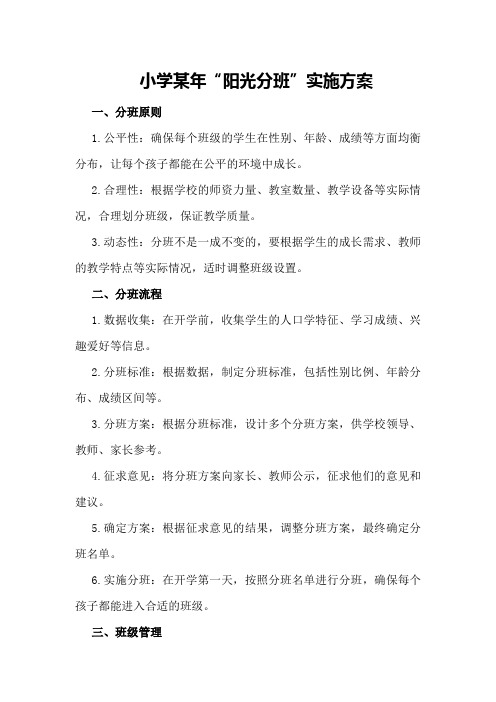 小学某年“阳光分班”实施方案

一、分班原则

1.公平性：确保每个班级的学生在性别、年龄、成绩等方面均衡分布，让每个孩子都能在公平的环境中成长。

2.合理性：根据学校的师资力量、教室数量、教学设备等实际情况，合理划分班级，保证教学质量。

3.动态性：分班不是一成不变的，要根据学生的成长需求、教师的教学特点等实际情况，适时调整班级设置。

二、分班流程

1.数据收集：在开学前，收集学生的人口学特征、学习成绩、兴趣爱好等信息。

2.分班标准：根据数据，制定分班标准，包括性别比例、年龄分布、成绩区间等。

3.分班方案：根据分班标准，设计多个分班方案，供学校领导、教师、家长参考。

4.征求意见：将分班方案向家长、教师公示，征求他们的意见和建议。

5.确定方案：根据征求意见的结果，调整分班方案，最终确定分班名单。

6.实施分班：在开学第一天，按照分班名单进行分班，确保每个孩子都能进入合适的班级。

三、班级管理